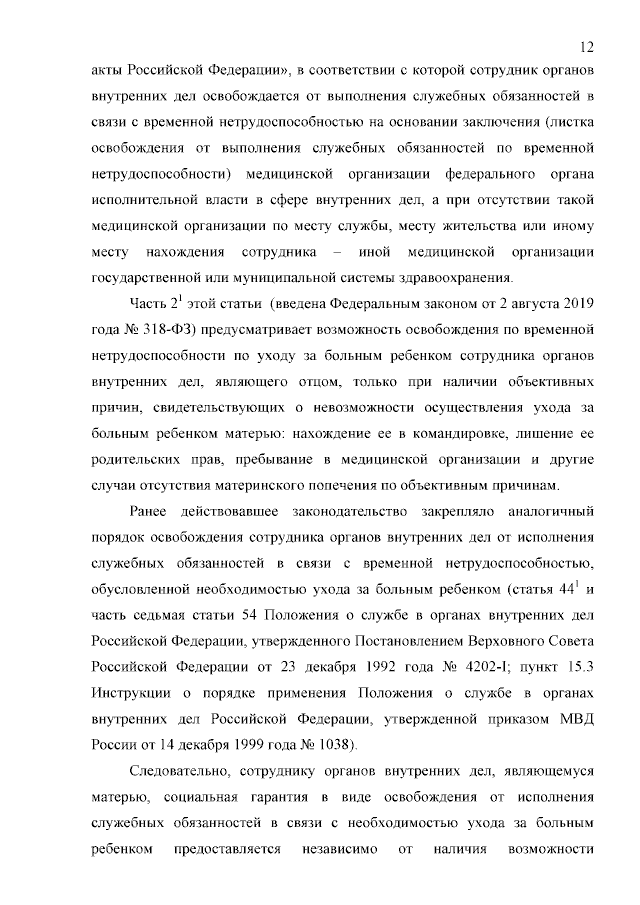 12

акты Российской Федерации», в соответствии с которой сотрудник органов внутренних дел освобождается от выполнения служебных обязанностей в связи с временной нетрудоспособностью на основании заключения (листка освобождения от выполнения служебных обязанностей по временной нетрудоспособности) медицинской организации федерального органа исполнительной власти в сфере внутренних дел, а при отсутствии такой медицинской организации по месту службы, месту жительства или иному месту нахождения сотрудника – иной медицинской организации государственной или муниципальной системы здравоохранения.

Часть $2^1$ этой статьи (введена Федеральным законом от 2 августа 2019 года № 318-ФЗ) предусматривает возможность освобождения по временной нетрудоспособности по уходу за больным ребенком сотрудника органов внутренних дел, являющего отцом, только при наличии объективных причин, свидетельствующих о невозможности осуществления ухода за больным ребенком матерью: нахождение ее в командировке, лишение ее родительских прав, пребывание в медицинской организации и другие случаи отсутствия материнского попечения по объективным причинам.

Ранее действовавшее законодательство закрепляло аналогичный порядок освобождения сотрудника органов внутренних дел от исполнения служебных обязанностей в связи с временной нетрудоспособностью, обусловленной необходимостью ухода за больным ребенком (статья $44^1$ и часть седьмая статьи 54 Положения о службе в органах внутренних дел Российской Федерации, утвержденного Постановлением Верховного Совета Российской Федерации от 23 декабря 1992 года № 4202-I; пункт 15.3 Инструкции о порядке применения Положения о службе в органах внутренних дел Российской Федерации, утвержденной приказом МВД России от 14 декабря 1999 года № 1038).

Следовательно, сотруднику органов внутренних дел, являющемуся матерью, социальная гарантия в виде освобождения от исполнения служебных обязанностей в связи с необходимостью ухода за больным ребенком предоставляется независимо от наличия возможности